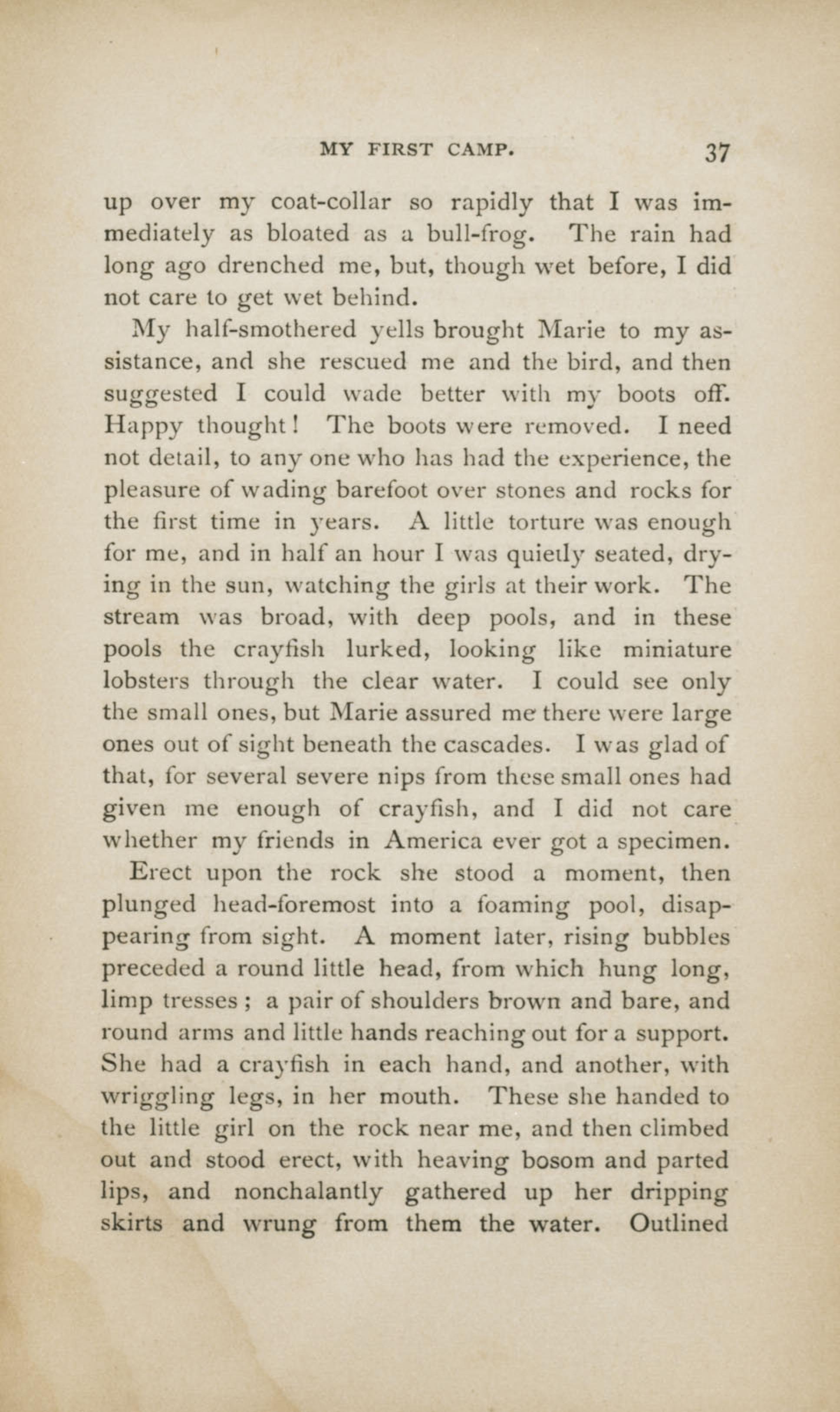 MY FIRST CAMP. 37

up over my coat-collar so rapidly that I was immediately as bloated as a bull-frog. The rain had long ago drenched me, but, though wet before, I did not care to get wet behind.

My half-smothered yells brought Marie to my assistance, and she rescued me and the bird, and then suggested I could wade better with my boots off. Happy thought! The boots were removed. I need not detail, to any one who has had the experience, the pleasure of wading barefoot over stones and rocks for the first time in years. A little torture was enough for me, and in half an hour I was quietly seated, drying in the sun, watching the girls at their work. The stream was broad, with deep pools, and in these pools the crayfish lurked, looking like miniature lobsters through the clear water. I could see only the small ones, but Marie assured me there were large ones out of sight beneath the cascades. I was glad of that, for several severe nips from these small ones had given me enough of crayfish, and I did not care whether my friends in America ever got a specimen.

Erect upon the rock she stood a moment, then plunged head-foremost into a foaming pool, disappearing from sight. A moment later, rising bubbles preceded a round little head, from which hung long, limp tresses; a pair of shoulders brown and bare, and round arms and little hands reaching out for a support. She had a crayfish in each hand, and another, with wriggling legs, in her mouth. These she handed to the little girl on the rock near me, and then climbed out and stood erect, with heaving bosom and parted lips, and nonchalantly gathered up her dripping skirts and wrung from them the water. Outlined